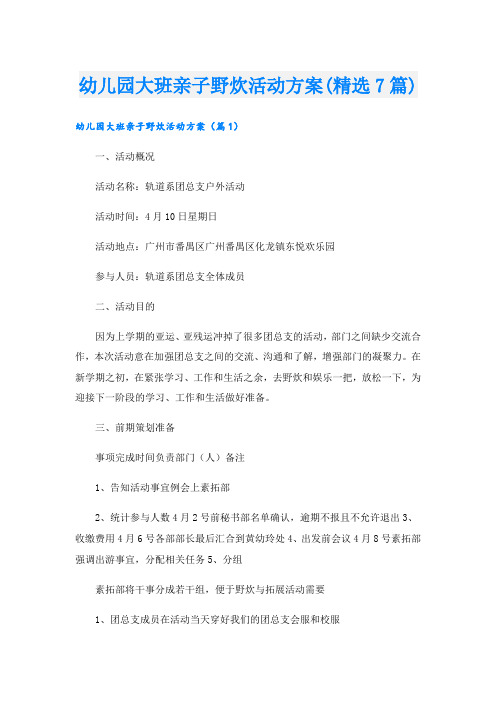 幼儿园大班亲子野炊活动方案(精选7篇)

幼儿园大班亲子野炊活动方案（篇1）

一、活动概况

活动名称：轨道系团总支户外活动

活动时间：4月10日星期日

活动地点：广州市番禺区广州番禺区化龙镇东悦欢乐园

参与人员：轨道系团总支全体成员

二、活动目的

因为上学期的亚运、亚残运冲掉了很多团总支的活动，部门之间缺少交流合作，本次活动意在加强团总支之间的交流、沟通和了解，增强部门的凝聚力。在新学期之初，在紧张学习、工作和生活之余，去野炊和娱乐一把，放松一下，为迎接下一阶段的学习、工作和生活做好准备。

三、前期策划准备

事项完成时间负责部门（人）备注

1、告知活动事宜例会上素拓部

2、统计参与人数4月2号前秘书部名单确认，逾期不报且不允许退出3、收缴费用4月6号各部部长最后汇合到黄幼玲处4、出发前会议4月8号素拓部强调出游事宜，分配相关任务5、分组

素拓部将干事分成若干组，便于野炊与拓展活动需要

1、团总支成员在活动当天穿好我们的团总支会服和校服